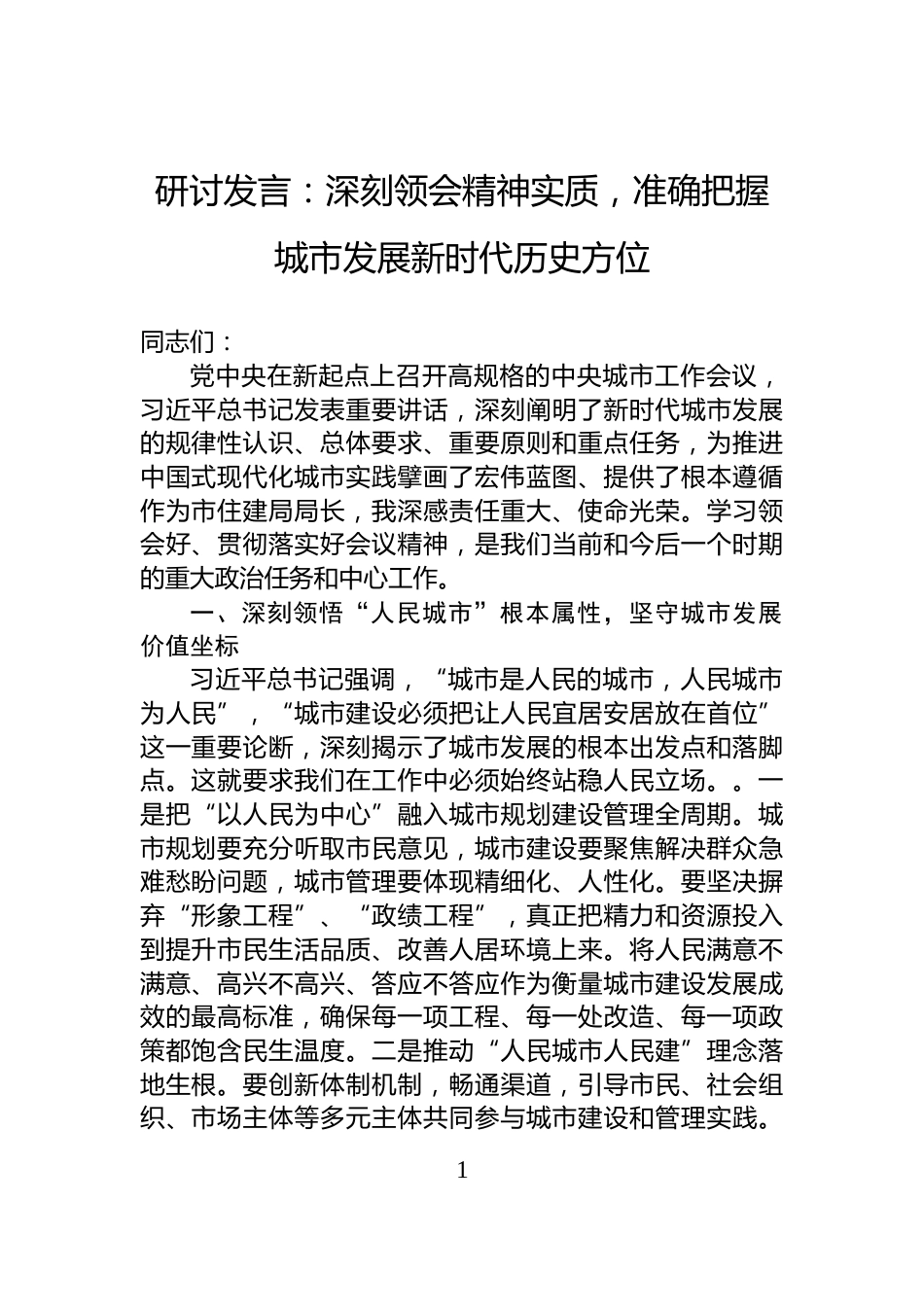 研讨发言：深刻领会精神实质，准确把握城市发展新时代历史方位

同志们：

党中央在新起点上召开高规格的中央城市工作会议，习近平总书记发表重要讲话，深刻阐明了新时代城市发展的规律性认识、总体要求、重要原则和重点任务，为推进中国式现代化城市实践擘画了宏伟蓝图、提供了根本遵循作为市住建局局长，我深感责任重大、使命光荣。学习领会好、贯彻落实好会议精神，是我们当前和今后一个时期的重大政治任务和中心工作。

一、深刻领悟“人民城市”根本属性，坚守城市发展价值坐标

习近平总书记强调，“城市是人民的城市，人民城市为人民”，“城市建设必须把让人民宜居安居放在首位”这一重要论断，深刻揭示了城市发展的根本出发点和落脚点。这就要求我们在工作中必须始终站稳人民立场。。一是把“以人民为中心”融入城市规划建设管理全周期。城市规划要充分听取市民意见，城市建设要聚焦解决群众急难愁盼问题，城市管理要体现精细化、人性化。要坚决摒弃“形象工程”、“政绩工程”，真正把精力和资源投入到提升市民生活品质、改善人居环境上来。将人民满意不满意、高兴不高兴、答应不答应作为衡量城市建设发展成效的最高标准，确保每一项工程、每一处改造、每一项政策都饱含民生温度。二是推动“人民城市人民建”理念落地生根。要创新体制机制，畅通渠道，引导市民、社会组织、市场主体等多元主体共同参与城市建设和管理实践。

1